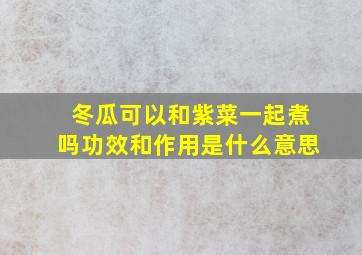 冬瓜可以和紫菜一起煮吗功效和作用是什么意思